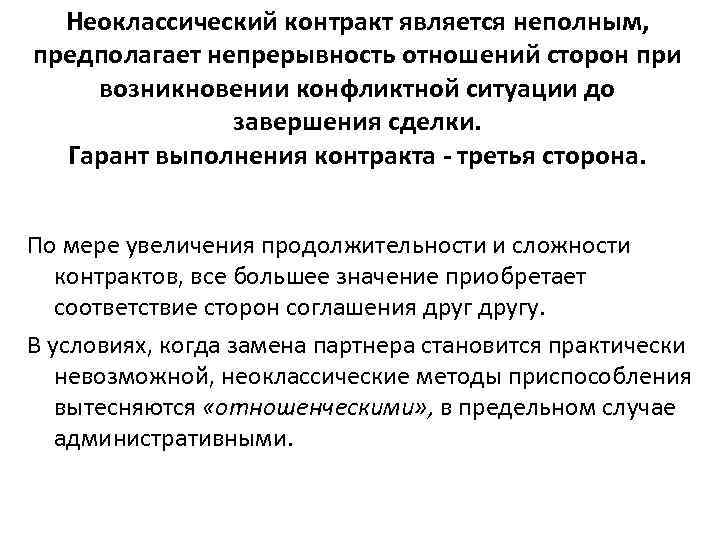 Неоклассический контракт является неполным, предполагает непрерывность отношений сторон при возникновении конфликтной ситуации до завершения сделки.
Гарант выполнения контракта - третья сторона.

По мере увеличения продолжительности и сложности контрактов, все большее значение приобретает соответствие сторон соглашения друг другу.

В условиях, когда замена партнера становится практически невозможной, неоклассические методы приспособления вытесняются «отношенческими», в предельном случае административными.